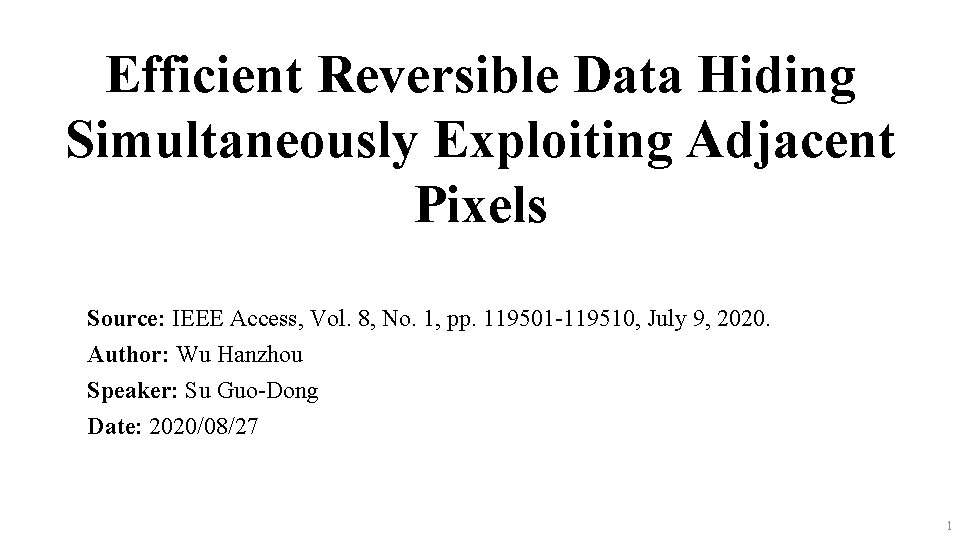 Efficient Reversible Data Hiding Simultaneously Exploiting Adjacent Pixels

Source: IEEE Access, Vol. 8, No. 1, pp. 119501-119510, July 9, 2020.
Author: Wu Hanzhou
Speaker: Su Guo-Dong
Date: 2020/08/27

1